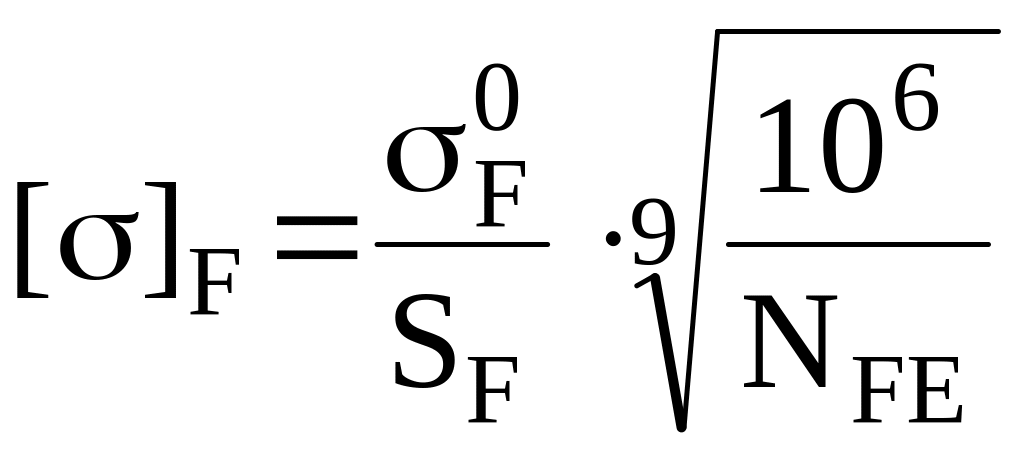 $[\sigma]_F = \frac{\sigma_F^0}{S_F} \cdot \sqrt[9]{\frac{10^6}{N_{FE}}}$